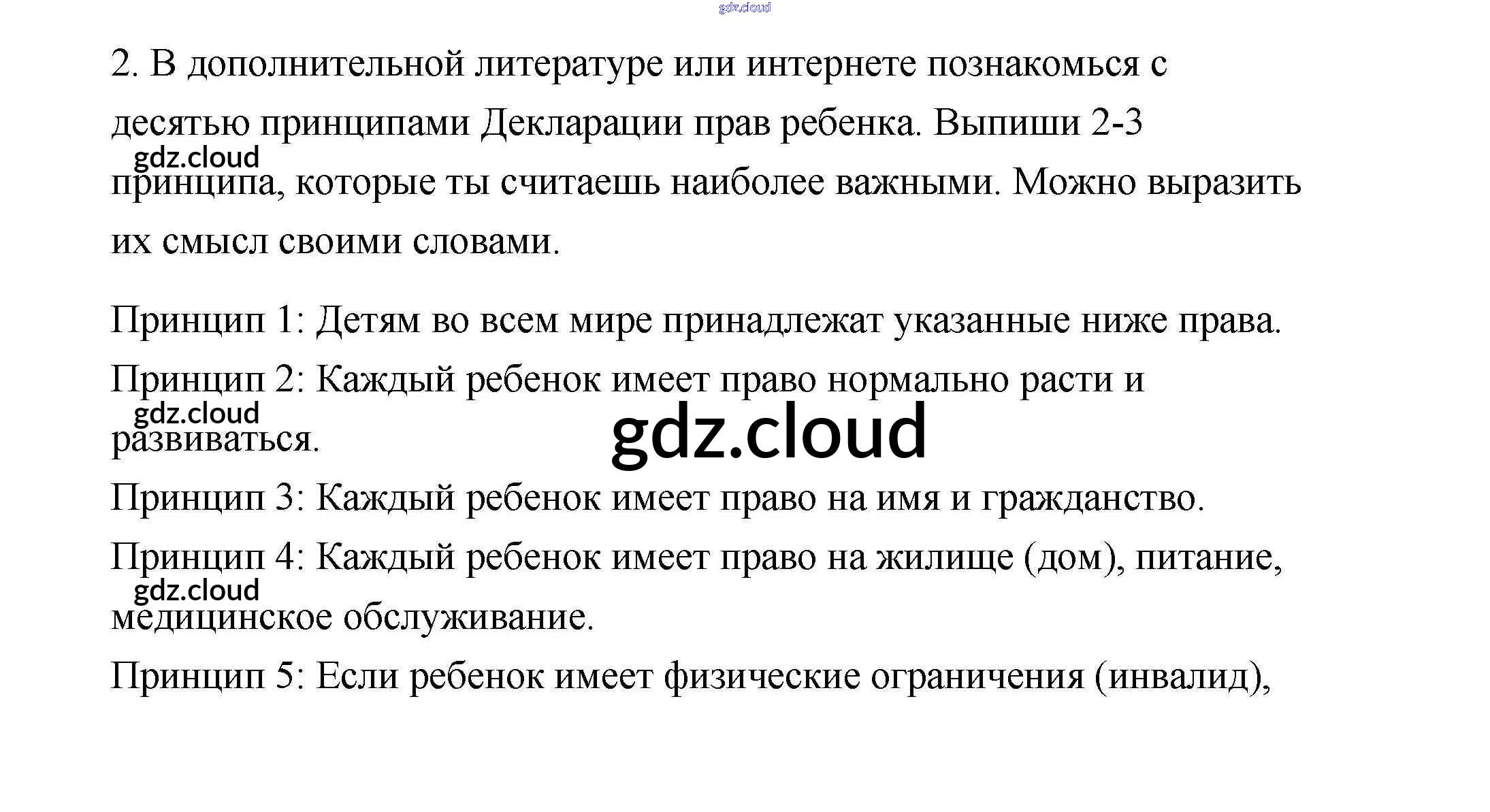 2. В дополнительной литературе или интернете познакомься с десятью принципами Декларации прав ребенка. Выпиши 2-3 принципа, которые ты считаешь наиболее важными. Можно выразить их смысл своими словами.

Принцип 1: Детям во всем мире принадлежат указанные ниже права.

Принцип 2: Каждый ребенок имеет право нормально расти и развиваться.

Принцип 3: Каждый ребенок имеет право на имя и гражданство.

Принцип 4: Каждый ребенок имеет право на жилище (дом), питание, медицинское обслуживание.

Принцип 5: Если ребенок имеет физические ограничения (инвалид),

gdz.cloud